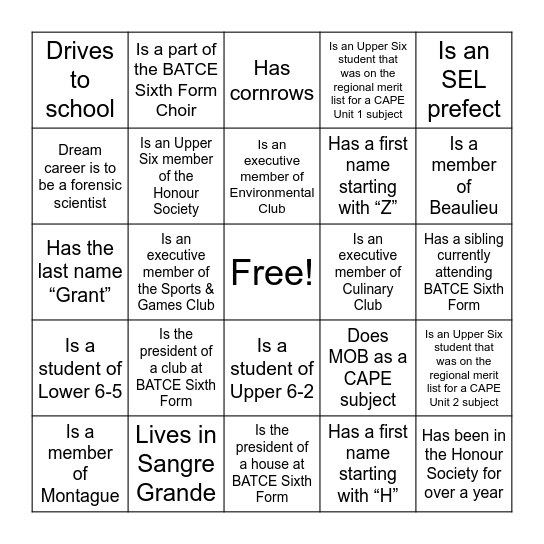 | Drives to school | Is a part of the BATCE Sixth Form Choir | Has cornrows | Is an Upper Six student that was on the regional merit list for a CAPE Unit 1 subject | Is an SEL prefect |
|---|---|---|---|---|
| Dream career is to be a forensic scientist | Is an Upper Six member of the Honour Society | Is an executive member of Environmental Club | Has a first name starting with “Z” | Is a member of Beaulieu |
| Has the last name “Grant” | Is an executive member of the Sports & Games Club | Free! | Is an executive member of Culinary Club | Has a sibling currently attending BATCE Sixth Form |
| Is a student of Lower 6-5 | Is the president of a club at BATCE Sixth Form | Is a student of Upper 6-2 | Does MOB as a CAPE subject | Is an Upper Six student that was on the regional merit list for a CAPE Unit 2 subject |
| Is a member of Montague | Lives in Sangre Grande | Is the president of a house at BATCE Sixth Form | Has a first name starting with “H” | Has been in the Honour Society for over a year |